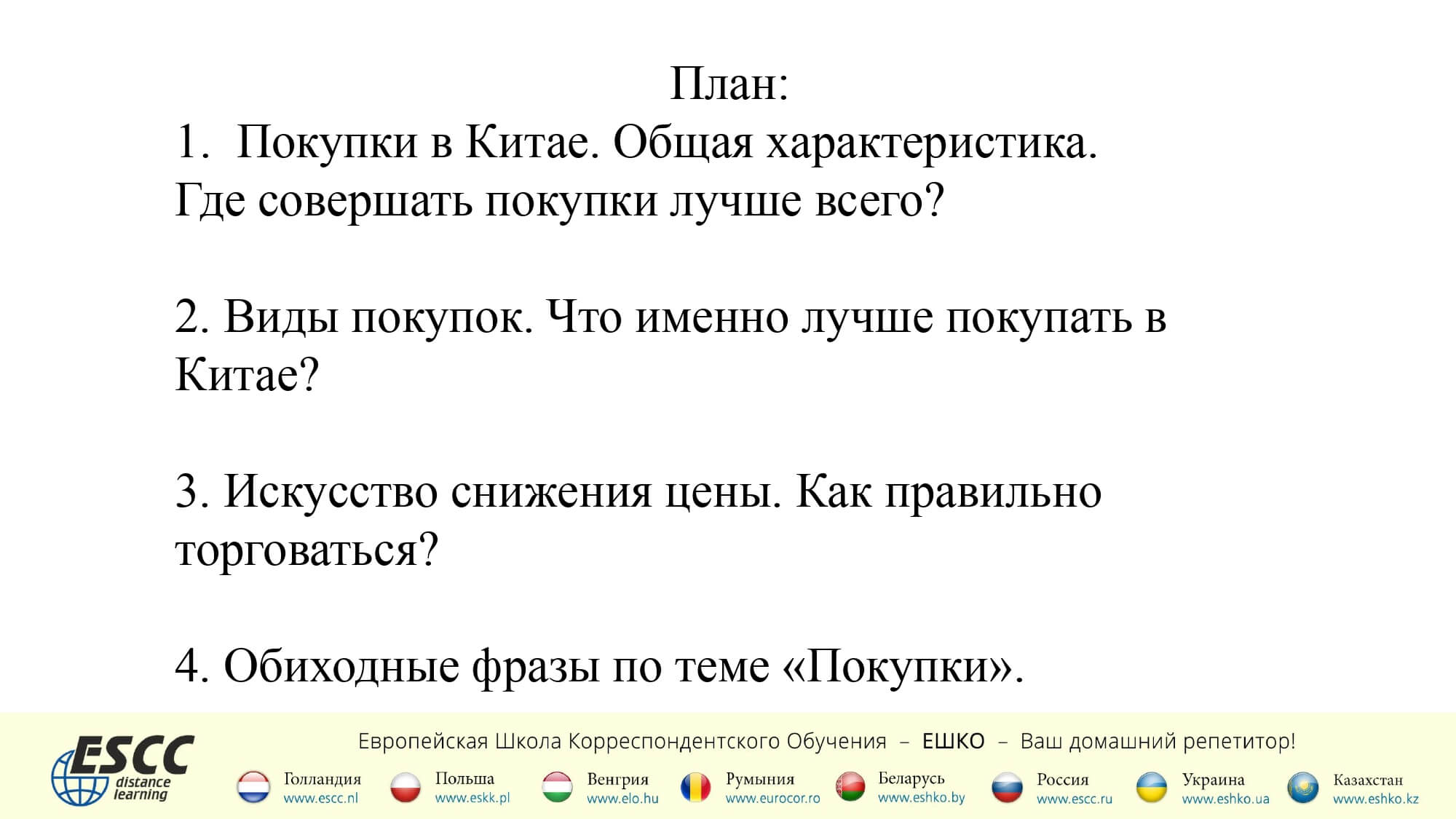 План:
1. Покупки в Китае. Общая характеристика. Где совершать покупки лучше всего?

2. Виды покупок. Что именно лучше покупать в Китае?

3. Искусство снижения цены. Как правильно торговаться?

4. Обиходные фразы по теме «Покупки».

ESCC distance learning

Европейская Школа Корреспондентского Обучения – ЕШКО – Ваш домашний репетитор!

Голландия www.escc.nl
Польша www.eskk.pl
Венгрия www.elo.hu
Румыния www.eurocor.ro
Беларусь www.eshko.by
Россия www.escc.ru
Украина www.eshko.ua
Казахстан www.eshko.kz